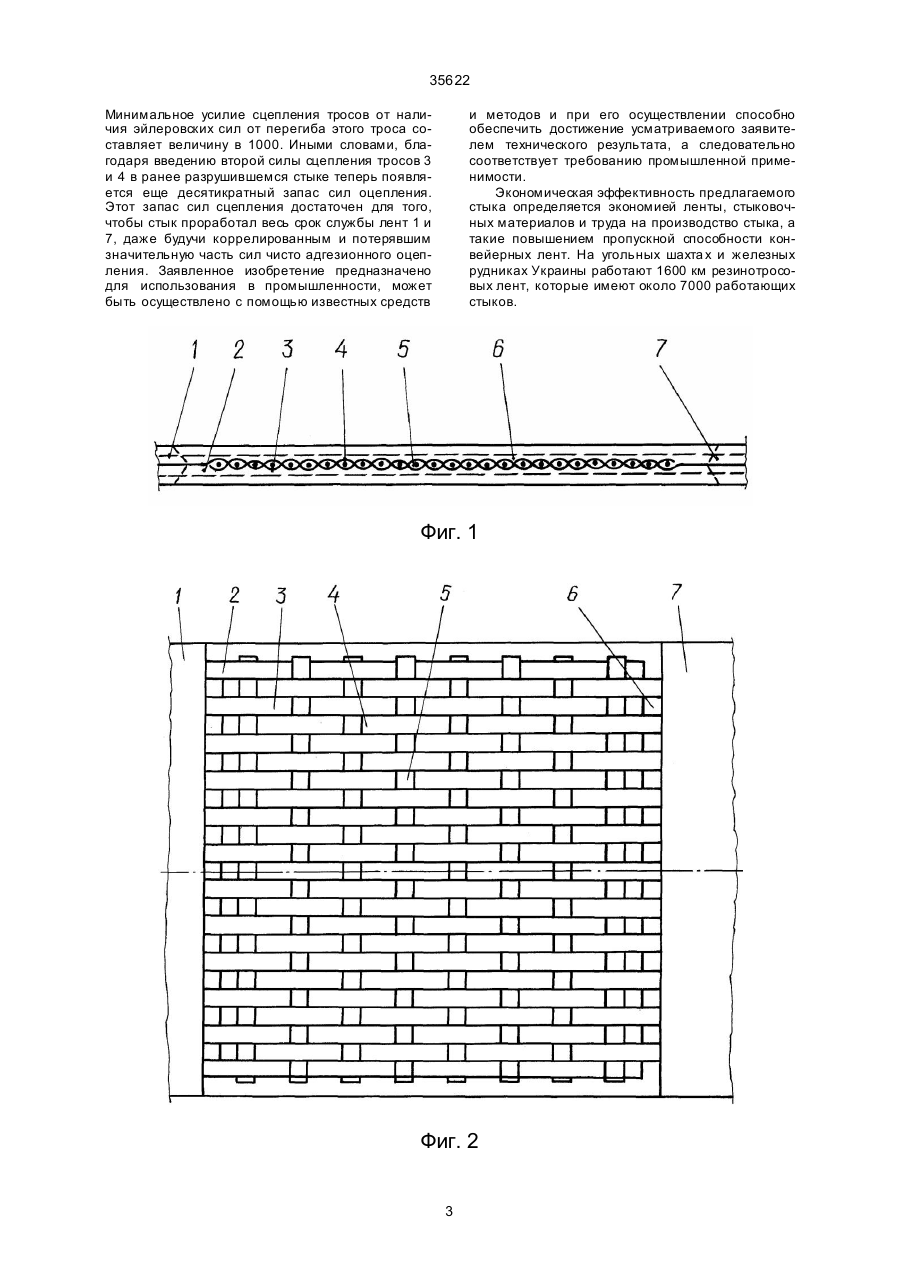 35622

Минимальное усилие сцепления тросов от наличия эйлеровских сил от перегиба этого троса составляет величину в 1000. Иными словами, благодаря введению второй силы сцепления тросов 3 и 4 в ранее разрушившемся стыке теперь появляется еще десятикратный запас сил оцепления. Этот запас сил сцепления достаточен для того, чтобы стык проработал весь срок службы лент 1 и 7, даже будучи коррелированным и потерявшим значительную часть сил чисто адгезионного оцепления. Заявленное изобретение предназначено для использования в промышленности, может быть осуществлено с помощью известных средств

и методов и при его осуществлении способно обеспечить достижение усматриваемого заявителем технического результата, а следовательно соответствует требованию промышленной применимости.

Экономическая эффективность предлагаемого стыка определяется экономией ленты, стыковочных материалов и труда на производство стыка, а такие повышением пропускной способности конвейерных лент. На угольных шахтах и железных рудниках Украины работают 1600 км резинотросовых лент, которые имеют около 7000 работающих стыков.

1 2 3 4 5 6 7

Фиг. 1

1 2 3 4 5 6 7

Фиг. 2

3